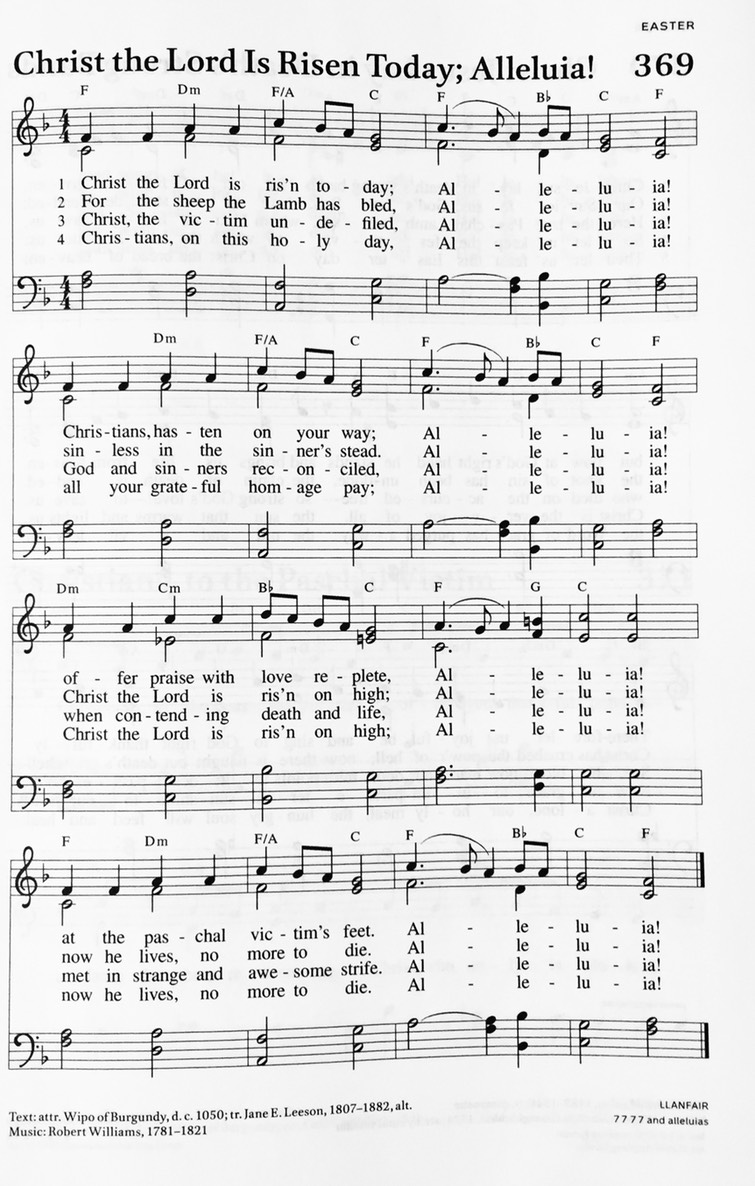 EASTER

Christ the Lord Is Risen Today; Alleluia! 369

F Dm F/A C F B♭ C F

1 Christ the Lord is ris'n to - day; Al - le - lu - ia!
2 For the sheep the Lamb has bled, Al - le - lu - ia!
3 Christ, the vic - tim un - de - filed, Al - le - lu - ia!
4 Chris - tians, on this ho - ly day, Al - le - lu - ia!

Dm F/A C F B♭ C F

Chris - tians, has - ten on your way; Al - le - lu - ia!
sin - less in the sin - ner's stead. Al - le - lu - ia!
God and sin - ners rec - on - ciled, Al - le - lu - ia!
all your grate - ful hom - age pay; Al - le - lu - ia!

Dm Cm B♭ C F G C

of - fer praise with love re - plete, Al - le - lu - ia!
Christ the Lord is ris'n on high; Al - le - lu - ia!
when con - tend - ing death and life, Al - le - lu - ia!
Christ the Lord is ris'n on high; Al - le - lu - ia!

F Dm F/A C F B♭ C F

at the pas - chal vic - tim's feet. Al - le - lu - ia!
now he lives, no more to die. Al - le - lu - ia!
met in strange and awe - some strife. Al - le - lu - ia!
now he lives, no more to die. Al - le - lu - ia!

Text: attr. Wipo of Burgundy, d. c. 1050; tr. Jane E. Leeson, 1807–1882, alt.
Music: Robert Williams, 1781–1821

LLANFAIR
7 7 7 7 and alleluias